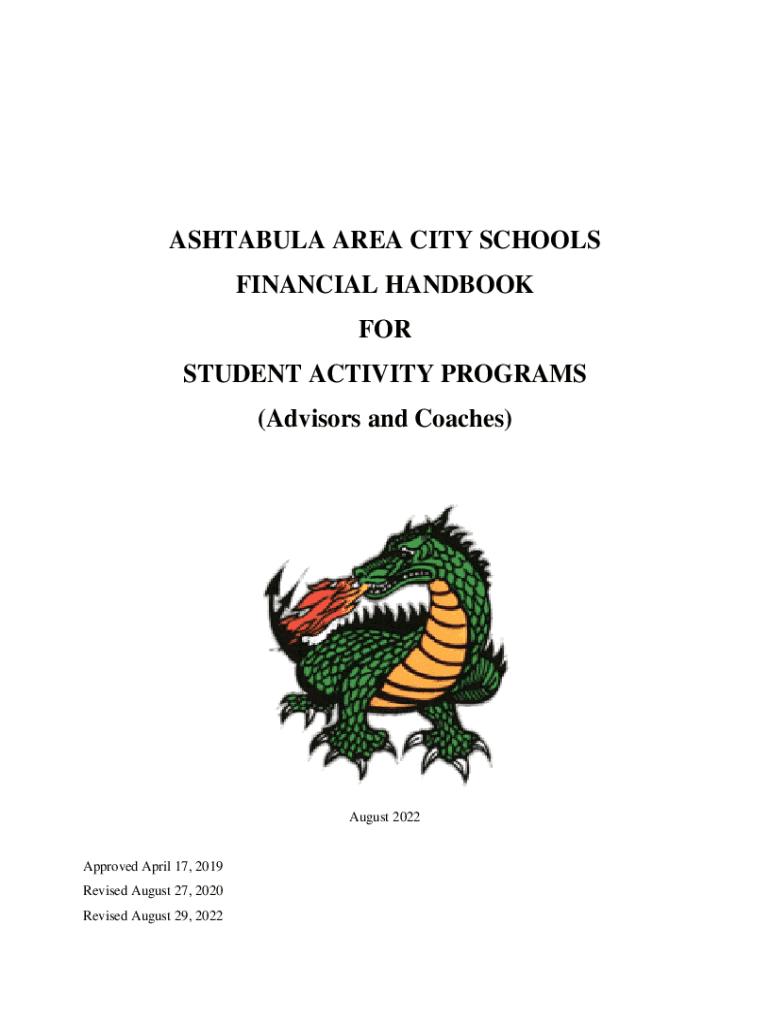 ASHTABULA AREA CITY SCHOOLS
FINANCIAL HANDBOOK
FOR
STUDENT ACTIVITY PROGRAMS
(Advisors and Coaches)

August 2022

Approved April 17, 2019
Revised August 27, 2020
Revised August 29, 2022